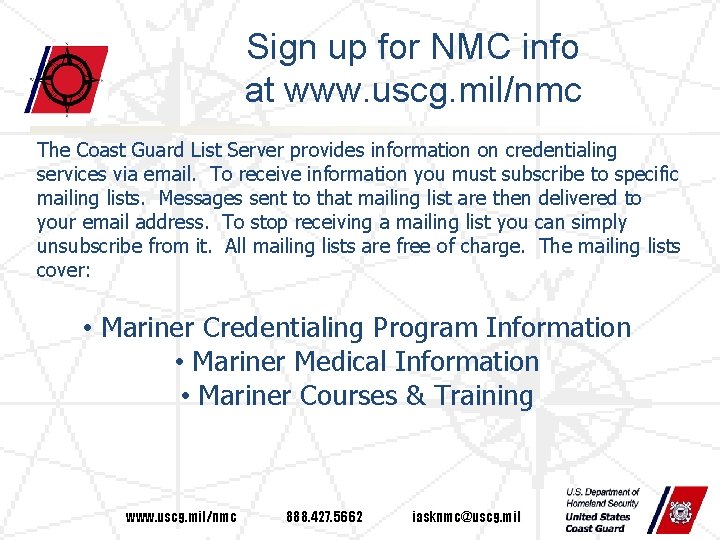 Sign up for NMC info at www.uscg.mil/nmc

The Coast Guard List Server provides information on credentialing services via email. To receive information you must subscribe to specific mailing lists. Messages sent to that mailing list are then delivered to your email address. To stop receiving a mailing list you can simply unsubscribe from it. All mailing lists are free of charge. The mailing lists cover:

• Mariner Credentialing Program Information
• Mariner Medical Information
• Mariner Courses & Training

www.uscg.mil/nmc 888.427.5662 iasknmc@uscg.mil

U.S. Department of Homeland Security
United States Coast Guard